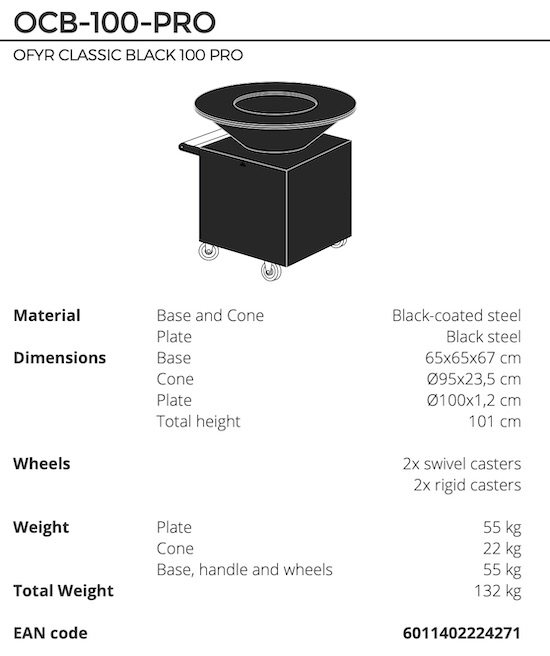 OCB-100-PRO

OFYR CLASSIC BLACK 100 PRO

| | | |
|---|---|---|
| **Material** | Base and Cone | Black-coated steel |
| | Plate | Black steel |
| **Dimensions** | Base | 65x65x67 cm |
| | Cone | Ø95x23,5 cm |
| | Plate | Ø100x1,2 cm |
| | Total height | 101 cm |
| **Wheels** | | 2x swivel casters |
| | | 2x rigid casters |
| **Weight** | Plate | 55 kg |
| | Cone | 22 kg |
| | Base, handle and wheels | 55 kg |
| **Total Weight** | | 132 kg |
| **EAN code** | | **6011402224271** |